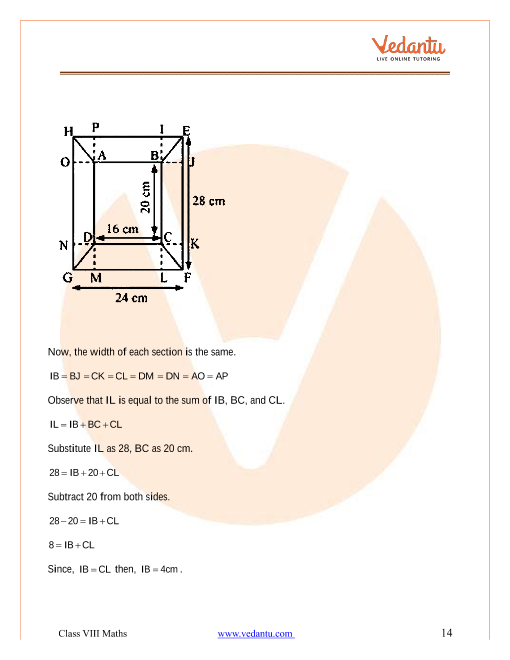 Vedantu
LIVE ONLINE TUTORING

H P I E
O A B J
20 cm
28 cm
16 cm
N D C K
G M L F
24 cm

Now, the width of each section is the same.

$IB = BJ = CK = CL = DM = DN = AO = AP$

Observe that IL is equal to the sum of IB, BC, and CL.

$IL = IB + BC + CL$

Substitute IL as 28, BC as 20 cm.

$28 = IB + 20 + CL$

Subtract 20 from both sides.

$28 - 20 = IB + CL$

$8 = IB + CL$

Since, $IB = CL$ then, $IB = 4cm$ .

Class VIII Maths www.vedantu.com 14